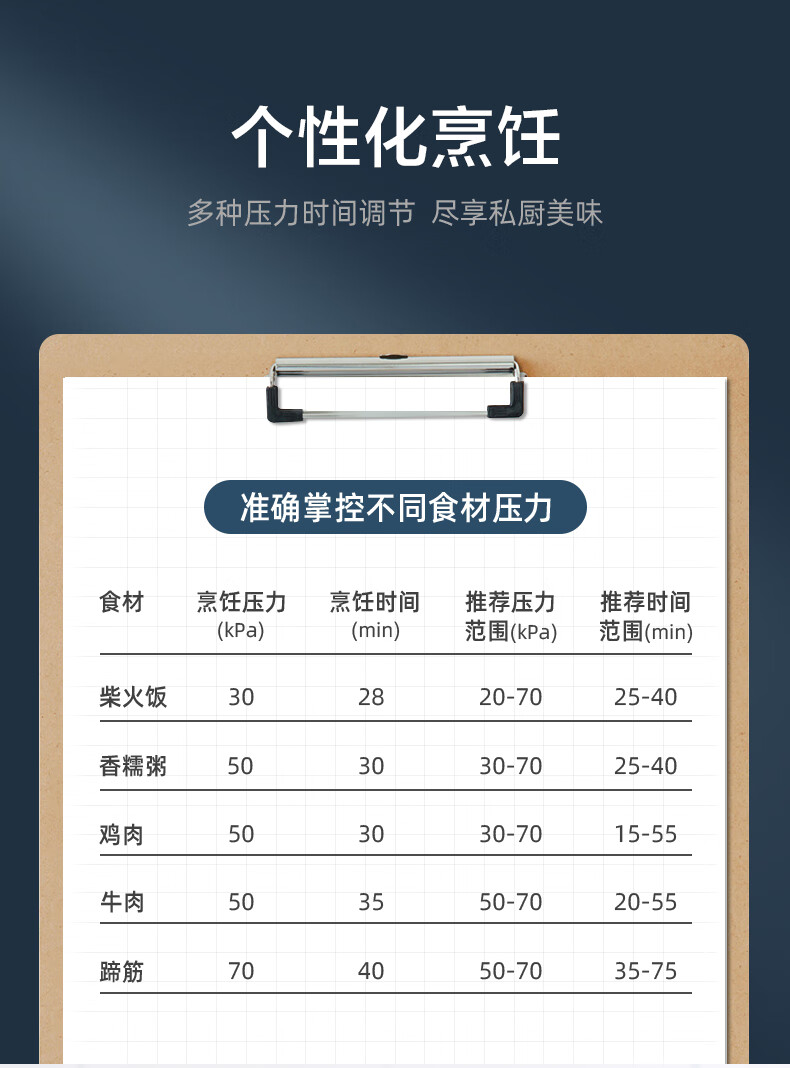 个性化烹饪

多种压力时间调节 尽享私厨美味

准确掌控不同食材压力

| 食材 | 烹饪压力(kPa) | 烹饪时间(min) | 推荐压力范围(kPa) | 推荐时间范围(min) |
|---|---|---|---|---|
| 柴火饭 | 30 | 28 | 20-70 | 25-40 |
| 香糯粥 | 50 | 30 | 30-70 | 25-40 |
| 鸡肉 | 50 | 30 | 30-70 | 15-55 |
| 牛肉 | 50 | 35 | 50-70 | 20-55 |
| 蹄筋 | 70 | 40 | 50-70 | 35-75 |